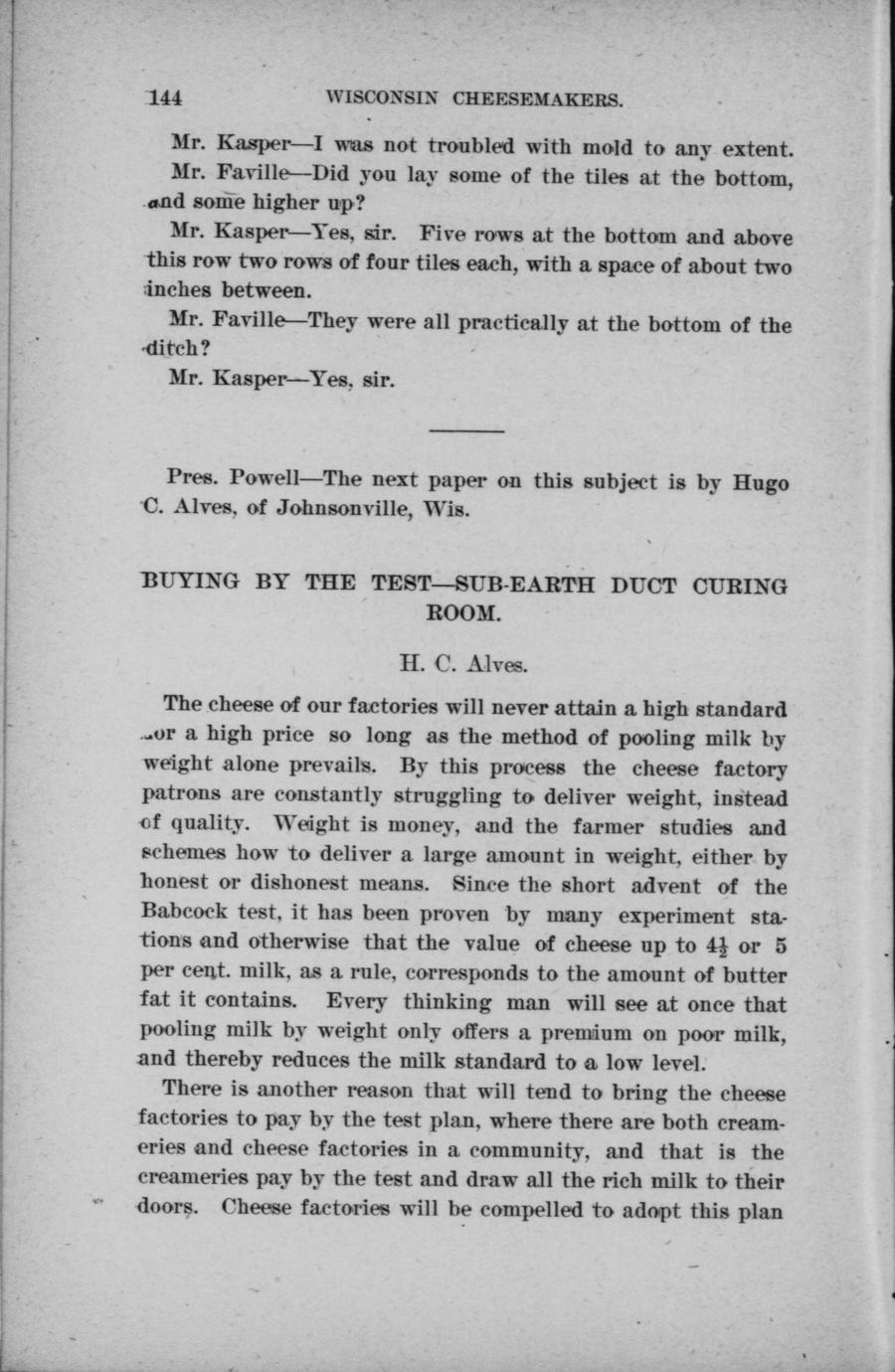 144 WISCONSIN CHEESEMAKERS.

Mr. Kasper—I was not troubled with mold to any extent.

Mr. Faville—Did you lay some of the tiles at the bottom, and some higher up?

Mr. Kasper—Yes, sir. Five rows at the bottom and above this row two rows of four tiles each, with a space of about two inches between.

Mr. Faville—They were all practically at the bottom of the ditch?

Mr. Kasper—Yes, sir.

Pres. Powell—The next paper on this subject is by Hugo C. Alves, of Johnsonville, Wis.

BUYING BY THE TEST—SUB-EARTH DUCT CURING ROOM.

H. C. Alves.

The cheese of our factories will never attain a high standard or a high price so long as the method of pooling milk by weight alone prevails. By this process the cheese factory patrons are constantly struggling to deliver weight, instead of quality. Weight is money, and the farmer studies and schemes how to deliver a large amount in weight, either by honest or dishonest means. Since the short advent of the Babcock test, it has been proven by many experiment stations and otherwise that the value of cheese up to $4\frac{1}{2}$ or 5 per cent. milk, as a rule, corresponds to the amount of butter fat it contains. Every thinking man will see at once that pooling milk by weight only offers a premium on poor milk, and thereby reduces the milk standard to a low level.

There is another reason that will tend to bring the cheese factories to pay by the test plan, where there are both creameries and cheese factories in a community, and that is the creameries pay by the test and draw all the rich milk to their doors. Cheese factories will be compelled to adopt this plan